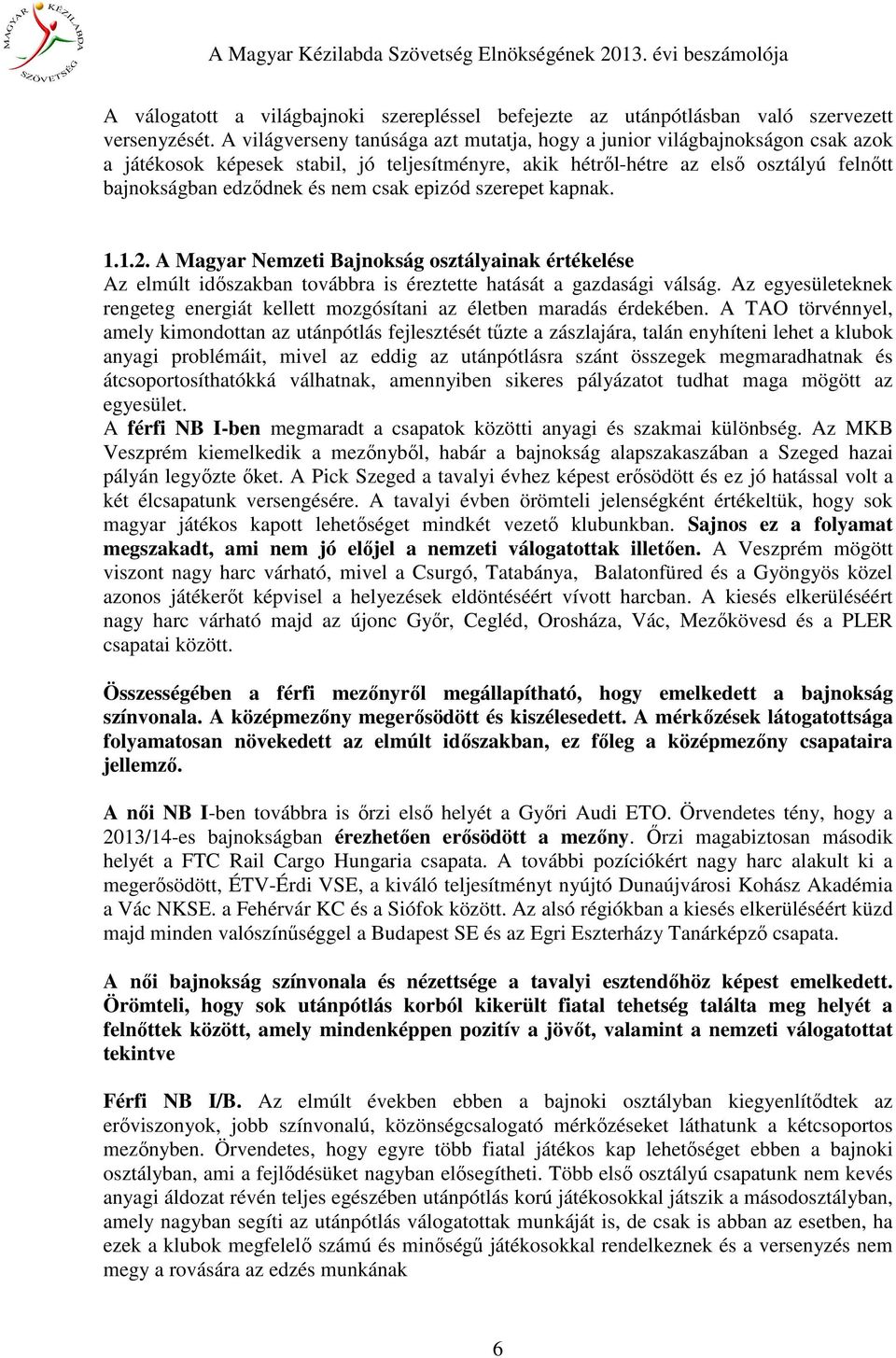 MAGYAR KÉZILABDA SZÖVETSÉG

A Magyar Kézilabda Szövetség Elnökségének 2013. évi beszámolója

A válogatott a világbajnoki szerepléssel befejezte az utánpótlásban való szervezett versenyzését. A világverseny tanúsága azt mutatja, hogy a junior világbajnokságon csak azok a játékosok képesek stabil, jó teljesítményre, akik hétről-hétre az első osztályú felnőtt bajnokságban edződnek és nem csak epizód szerepet kapnak.

1.1.2. A Magyar Nemzeti Bajnokság osztályainak értékelése
Az elmúlt időszakban továbbra is éreztette hatását a gazdasági válság. Az egyesületeknek rengeteg energiát kellett mozgósítani az életben maradás érdekében. A TAO törvénnyel, amely kimondottan az utánpótlás fejlesztését tűzte a zászlajára, talán enyhíteni lehet a klubok anyagi problémáit, mivel az eddig az utánpótlásra szánt összegek megmaradhatnak és átcsoportosíthatókká válhatnak, amennyiben sikeres pályázatot tudhat maga mögött az egyesület.
A férfi NB I-ben megmaradt a csapatok közötti anyagi és szakmai különbség. Az MKB Veszprém kiemelkedik a mezőnyből, habár a bajnokság alapszakaszában a Szeged hazai pályán legyőzte őket. A Pick Szeged a tavalyi évhez képest erősödött és ez jó hatással volt a két élcsapatunk versengésére. A tavalyi évben örömteli jelenségként értékeltük, hogy sok magyar játékos kapott lehetőséget mindkét vezető klubunkban. Sajnos ez a folyamat megszakadt, ami nem jó előjel a nemzeti válogatottak illetően. A Veszprém mögött viszont nagy harc várható, mivel a Csurgó, Tatabánya, Balatonfüred és a Gyöngyös közel azonos játékerőt képvisel a helyezések eldöntéséért vívott harcban. A kiesés elkerüléséért nagy harc várható majd az újonc Győr, Cegléd, Orosháza, Vác, Mezőkövesd és a PLER csapatai között.

Összességében a férfi mezőnyről megállapítható, hogy emelkedett a bajnokság színvonala. A középmezőny megerősödött és kiszélesedett. A mérkőzések látogatottsága folyamatosan növekedett az elmúlt időszakban, ez főleg a középmezőny csapataira jellemző.

A női NB I-ben továbbra is őrzi első helyét a Győri Audi ETO. Örvendetes tény, hogy a 2013/14-es bajnokságban érezhetően erősödött a mezőny. Őrzi magabiztosan második helyét a FTC Rail Cargo Hungaria csapata. A további pozíciókért nagy harc alakult ki a megerősödött, ÉTV-Érdi VSE, a kiváló teljesítményt nyújtó Dunaújvárosi Kohász Akadémia a Vác NKSE. a Fehérvár KC és a Siófok között. Az alsó régiókban a kiesés elkerüléséért küzd majd minden valószínűséggel a Budapest SE és az Egri Eszterházy Tanárképző csapata.

A női bajnokság színvonala és nézettsége a tavalyi esztendőhöz képest emelkedett. Örömteli, hogy sok utánpótlás korból kikerült fiatal tehetség találta meg helyét a felnőttek között, amely mindenképpen pozitív a jövőt, valamint a nemzeti válogatottat tekintve

Férfi NB I/B. Az elmúlt években ebben a bajnoki osztályban kiegyenlítődtek az erőviszonyok, jobb színvonalú, közönségcsalogató mérkőzéseket láthatunk a kétcsoportos mezőnyben. Örvendetes, hogy egyre több fiatal játékos kap lehetőséget ebben a bajnoki osztályban, ami a fejlődésüket nagyban elősegítheti. Több első osztályú csapatunk nem kevés anyagi áldozat révén teljes egészében utánpótlás korú játékosokkal játszik a másodosztályban, amely nagyban segíti az utánpótlás válogatott munkáját is, de csak is abban az esetben, ha ezek a klubok megfelelő számú és minőségű játékosokkal rendelkeznek és a versenyzés nem megy a rovására az edzés munkának

6